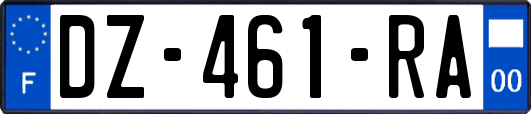 F

DZ-461-RA

00